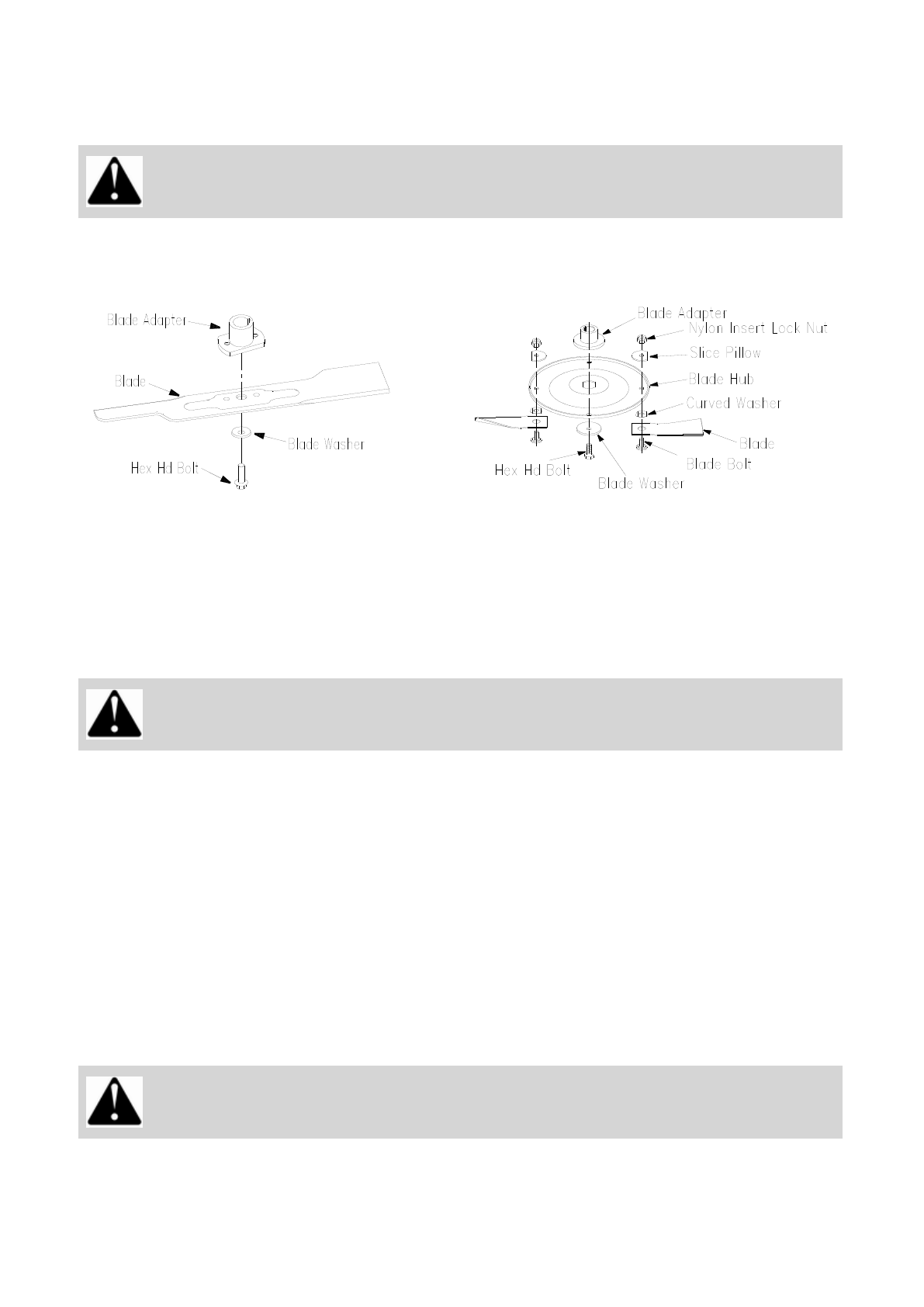 Blade Adapter
Blade
Blade Washer
Hex Hd Bolt

Blade Adapter
Nylon Insert Lock Nut
Slice Pillow
Blade Hub
Curved Washer
Blade
Blade Bolt
Hex Hd Bolt
Blade Washer